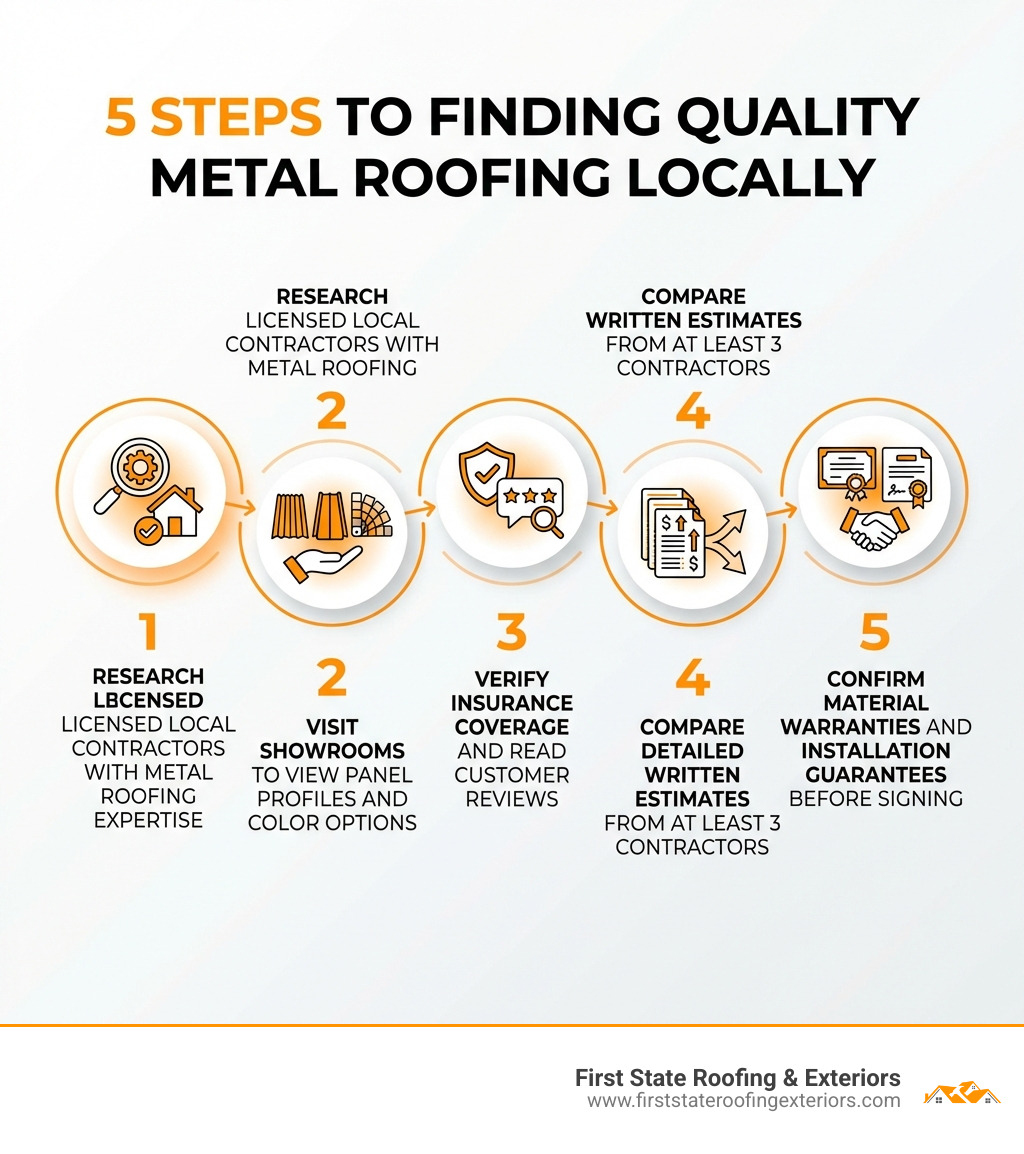 5 STEPS TO FINDING QUALITY METAL ROOFING LOCALLY

RESEARCH
LICENSED LOCAL CONTRACTORS WITH METAL ROOFING

2

COMPARE
WRITTEN ESTIMATES
FROM AT LEAST 3 CONTRACTORS

4

1

RESEARCH
LBCENSED
LICENSED LOCAL CONTRACTORS WITH METAL ROOFING EXPERTISE

2

VISIT
SHOWROOMS
TO VIEW PANEL PROFILES AND COLOR OPTIONS

3

VERIFY
INSURANCE
COVERAGE
AND READ CUSTOMER REVIEWS

4

COMPARE
DETAILED
WRITTEN
ESTIMATES
FROM AT LEAST 3 CONTRACTORS

5

CONFIRM
MATERIAL
WARRANTIES AND
INSTALLATION
GUARANTEES
BEFORE SIGNING

First State Roofing & Exteriors
www.firststateroofingexteriors.com